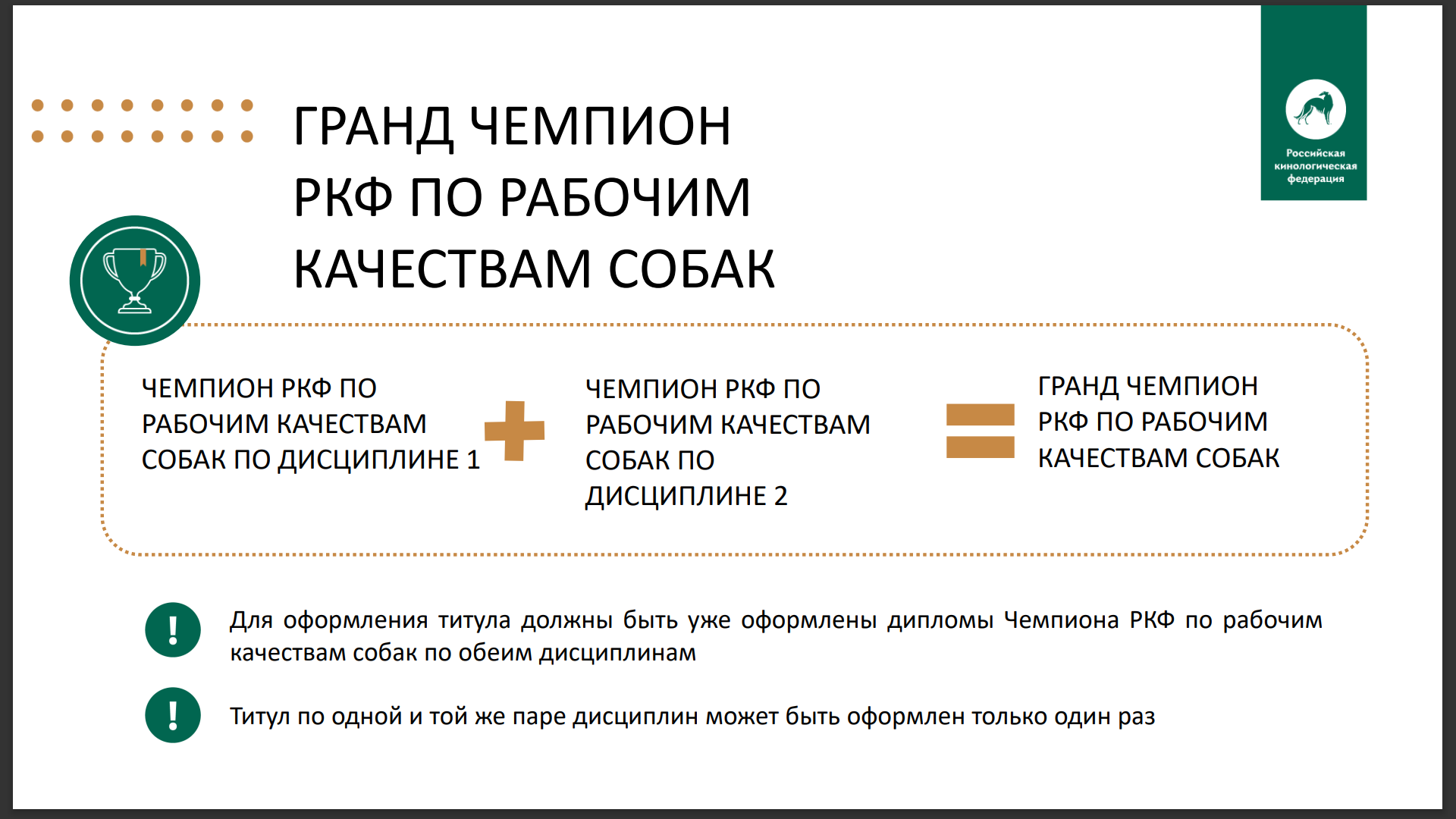 ГРАНД ЧЕМПИОН РКФ ПО РАБОЧИМ КАЧЕСТВАМ СОБАК

Российская кинологическая федерация

ЧЕМПИОН РКФ ПО РАБОЧИМ КАЧЕСТВАМ СОБАК ПО ДИСЦИПЛИНЕ 1

ЧЕМПИОН РКФ ПО РАБОЧИМ КАЧЕСТВАМ СОБАК ПО ДИСЦИПЛИНЕ 2

ГРАНД ЧЕМПИОН РКФ ПО РАБОЧИМ КАЧЕСТВАМ СОБАК

!

Для оформления титула должны быть уже оформлены дипломы Чемпиона РКФ по рабочим качествам собак по обеим дисциплинам

!

Титул по одной и той же паре дисциплин может быть оформлен только один раз